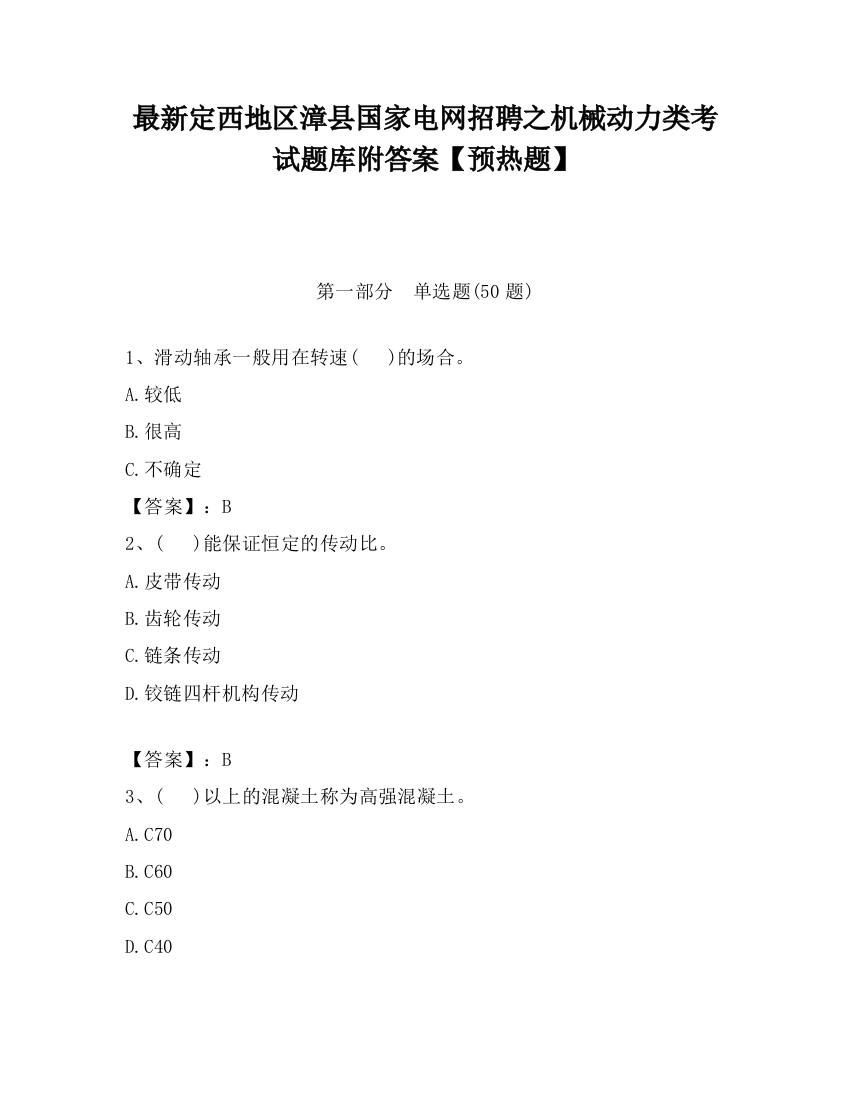 最新定西地区漳县国家电网招聘之机械动力类考试题库附答案【预热题】

第一部分　单选题(50 题)

1、滑动轴承一般用在转速(　　)的场合。

A.较低

B.很高

C.不确定

【答案】：B

2、(　　)能保证恒定的传动比。

A.皮带传动

B.齿轮传动

C.链条传动

D.铰链四杆机构传动

【答案】：B

3、(　　)以上的混凝土称为高强混凝土。

A.C70

B.C60

C.C50

D.C40